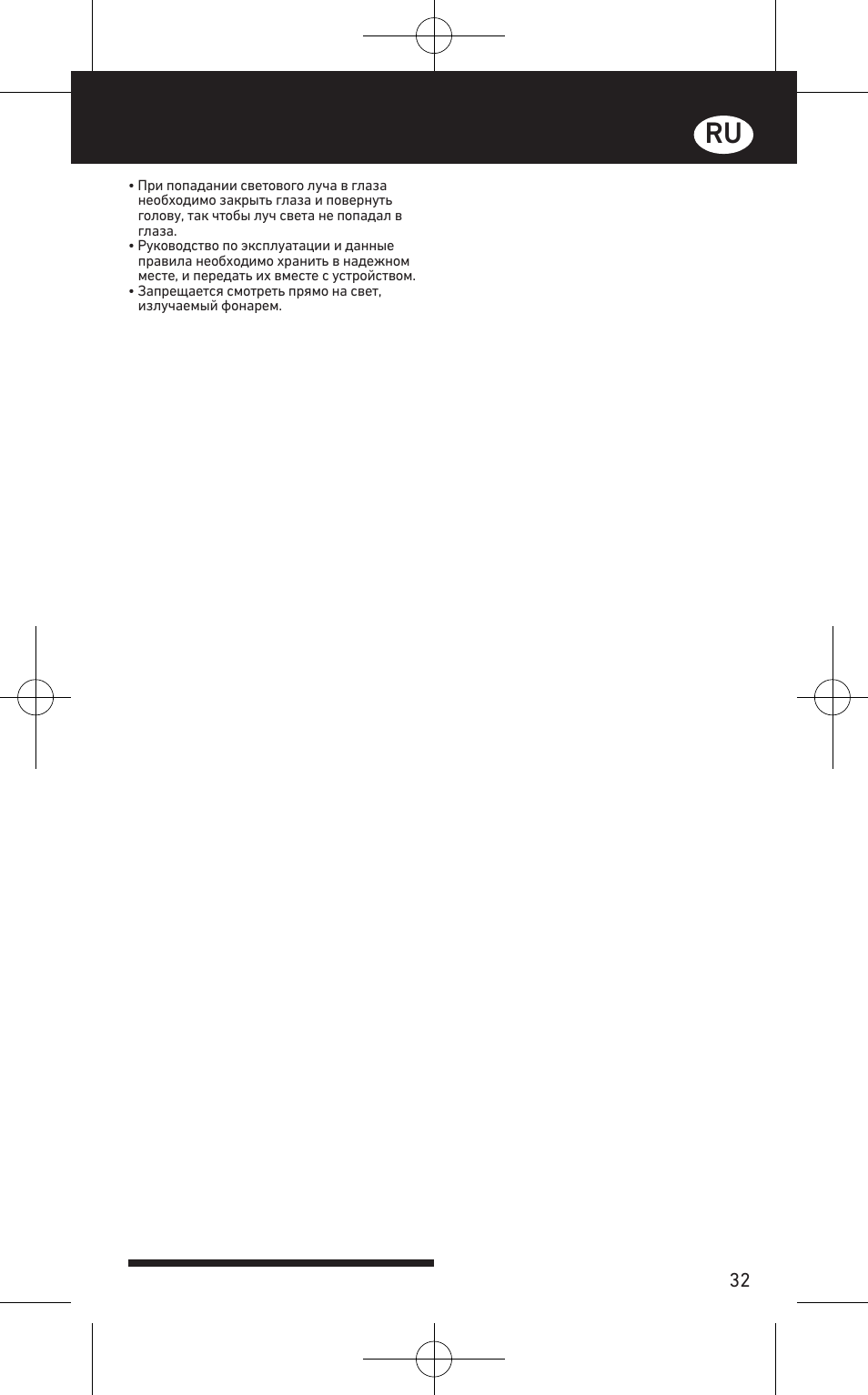 RU

• При попадании светового луча в глаза необходимо закрыть глаза и повернуть голову, так чтобы луч света не попадал в глаза.
• Руководство по эксплуатации и данные правила необходимо хранить в надежном месте, и передать их вместе с устройством.
• Запрещается смотреть прямо на свет, излучаемый фонарем.

32